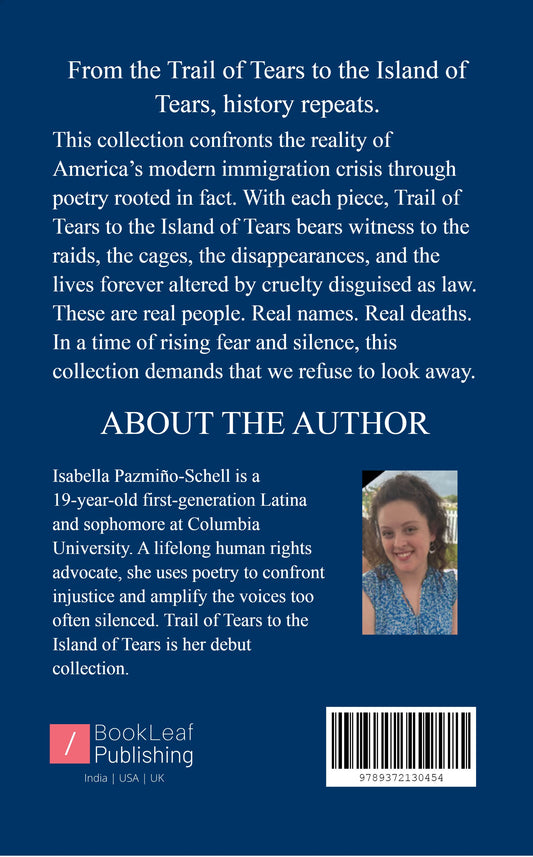 From the Trail of Tears to the Island of Tears, history repeats.

This collection confronts the reality of America's modern immigration crisis through poetry rooted in fact. With each piece, Trail of Tears to the Island of Tears bears witness to the raids, the cages, the disappearances, and the lives forever altered by cruelty disguised as law. These are real people. Real names. Real deaths. In a time of rising fear and silence, this collection demands that we refuse to look away.

ABOUT THE AUTHOR

Isabella Pazmiño-Schell is a 19-year-old first-generation Latina and sophomore at Columbia University. A lifelong human rights advocate, she uses poetry to confront injustice and amplify the voices too often silenced. Trail of Tears to the Island of Tears is her debut collection.

BookLeaf
Publishing
India | USA | UK

9789372130454